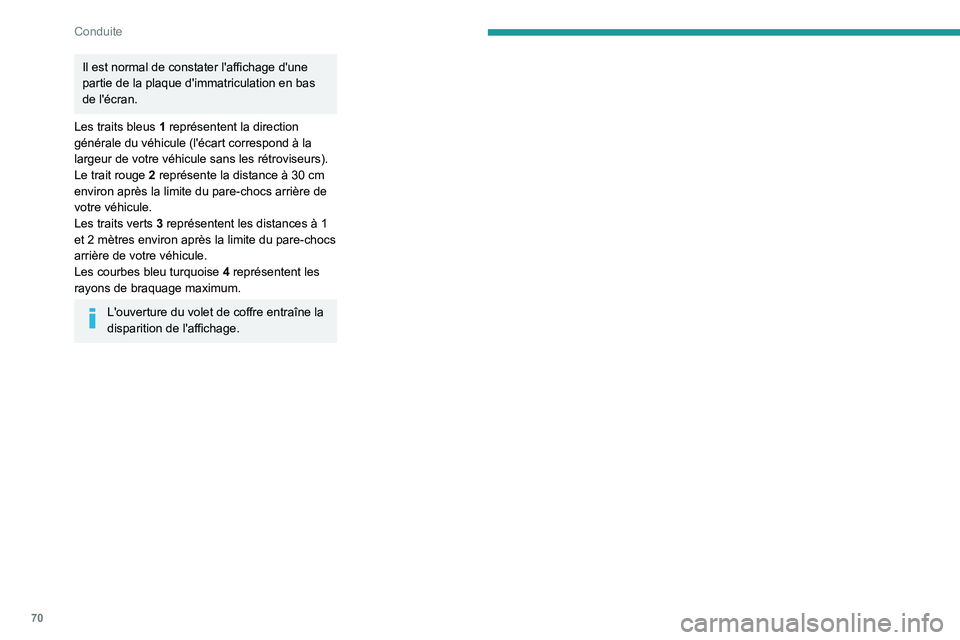 Conduite

Il est normal de constater l'affichage d'une partie de la plaque d'immatriculation en bas de l'écran.

Les traits bleus 1 représentent la direction générale du véhicule (l'écart correspond à la largeur de votre véhicule sans les rétroviseurs).
Le trait rouge 2 représente la distance à 30 cm environ après la limite du pare-chocs arrière de votre véhicule.
Les traits verts 3 représentent les distances à 1 et 2 mètres environ après la limite du pare-chocs arrière de votre véhicule.
Les courbes bleu turquoise 4 représentent les rayons de braquage maximum.

L'ouverture du volet de coffre entraîne la disparition de l'affichage.

70

carmanualsonline.info